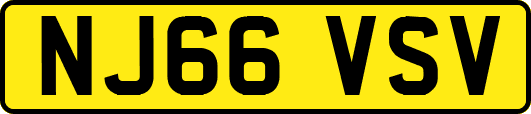 NJ66 VSV